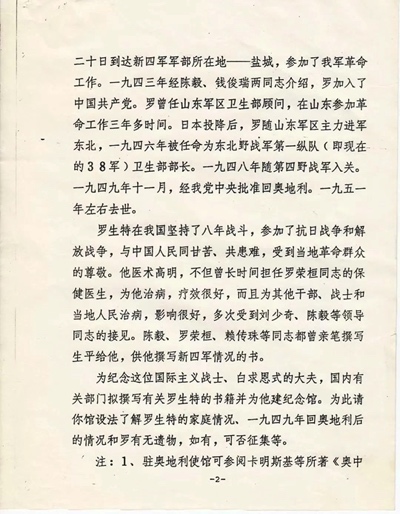 二十日到达新四军军部所在地——盐城，参加了我军革命工作。一九四三年经陈毅、钱俊瑞两同志介绍，罗加入了中国共产党。罗曾任山东军区卫生部顾问，在山东参加革命工作三年多时间。日本投降后，罗随山东军区主力进军东北，一九四六年被任命为东北野战军第一纵队（即现在的38军）卫生部部长。一九四八年随第四野战军入关。一九四九年十一月，经我党中央批准回奥地利。一九五一年左右去世。

罗生特在我国坚持了八年战斗，参加了抗日战争和解放战争，与中国人民同甘苦、共患难，受到当地革命群众的尊敬。他医术高明，不但曾长时间担任罗荣桓同志的保健医生，为他治病，疗效很好，而且为其他干部、战士和当地人民治病，影响很好，多次受到刘少奇、陈毅等领导同志的接见。陈毅、罗荣桓、赖传珠等同志都曾亲笔撰写生平给他，供他撰写新四军情况的书。

为纪念这位国际主义战士、白求恩式的大夫，国内有关部门拟撰写有关罗生特的书籍并为他建纪念馆。为此请你馆设法了解罗生特的家庭情况、一九四九年回奥地利后的情况和罗有无遗物，如有，可否征集等。

注：1、驻奥地利使馆可参阅卡明斯基等所著《奥中

-2-